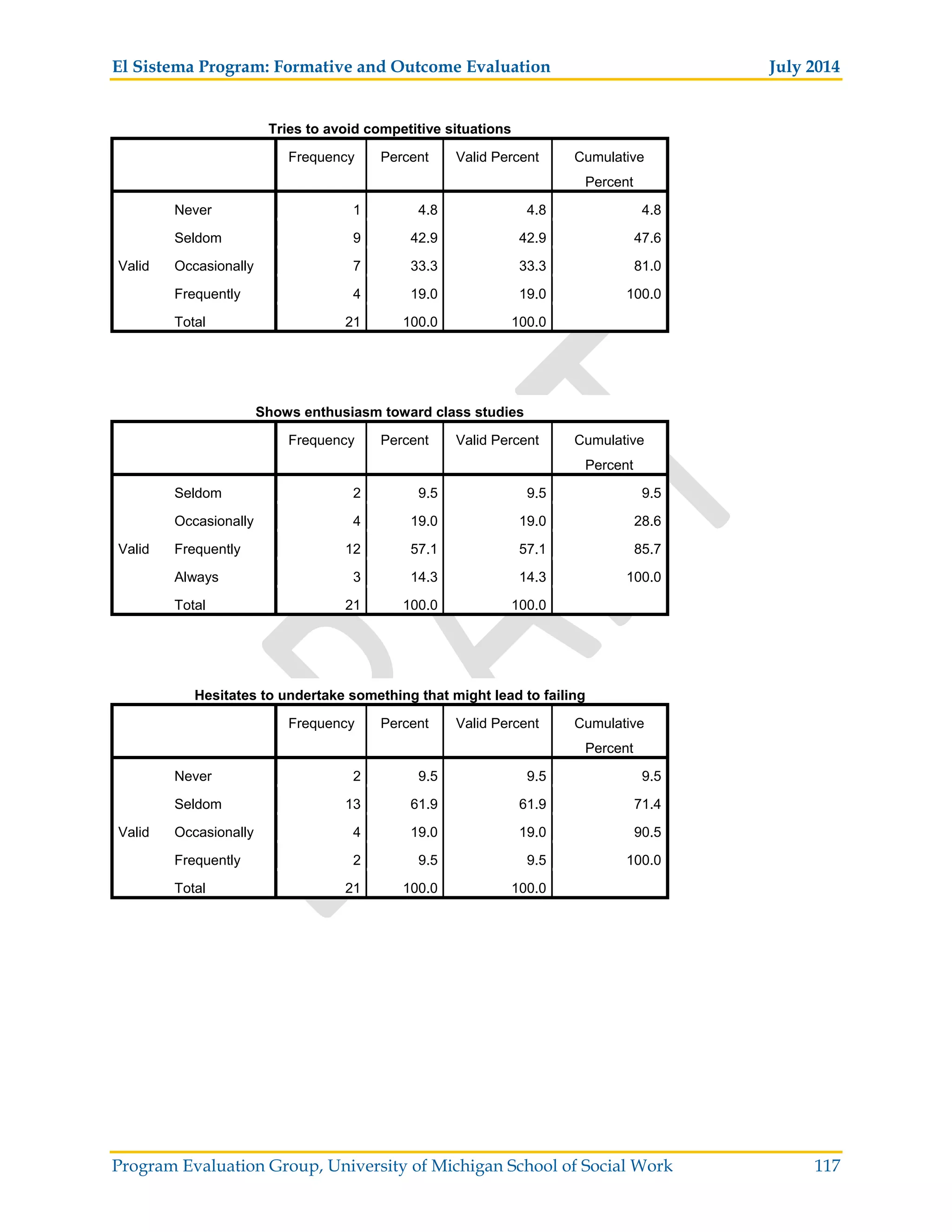 El Sistema Program: Formative and Outcome Evaluation July 2014

Tries to avoid competitive situations

| | | Frequency | Percent | Valid Percent | Cumulative Percent |
|---|---|---|---|---|---|
| Valid | Never | 1 | 4.8 | 4.8 | 4.8 |
| | Seldom | 9 | 42.9 | 42.9 | 47.6 |
| | Occasionally | 7 | 33.3 | 33.3 | 81.0 |
| | Frequently | 4 | 19.0 | 19.0 | 100.0 |
| | Total | 21 | 100.0 | 100.0 | |

Shows enthusiasm toward class studies

| | | Frequency | Percent | Valid Percent | Cumulative Percent |
|---|---|---|---|---|---|
| Valid | Seldom | 2 | 9.5 | 9.5 | 9.5 |
| | Occasionally | 4 | 19.0 | 19.0 | 28.6 |
| | Frequently | 12 | 57.1 | 57.1 | 85.7 |
| | Always | 3 | 14.3 | 14.3 | 100.0 |
| | Total | 21 | 100.0 | 100.0 | |

Hesitates to undertake something that might lead to failing

| | | Frequency | Percent | Valid Percent | Cumulative Percent |
|---|---|---|---|---|---|
| Valid | Never | 2 | 9.5 | 9.5 | 9.5 |
| | Seldom | 13 | 61.9 | 61.9 | 71.4 |
| | Occasionally | 4 | 19.0 | 19.0 | 90.5 |
| | Frequently | 2 | 9.5 | 9.5 | 100.0 |
| | Total | 21 | 100.0 | 100.0 | |

DRAFT

Program Evaluation Group, University of Michigan School of Social Work 117